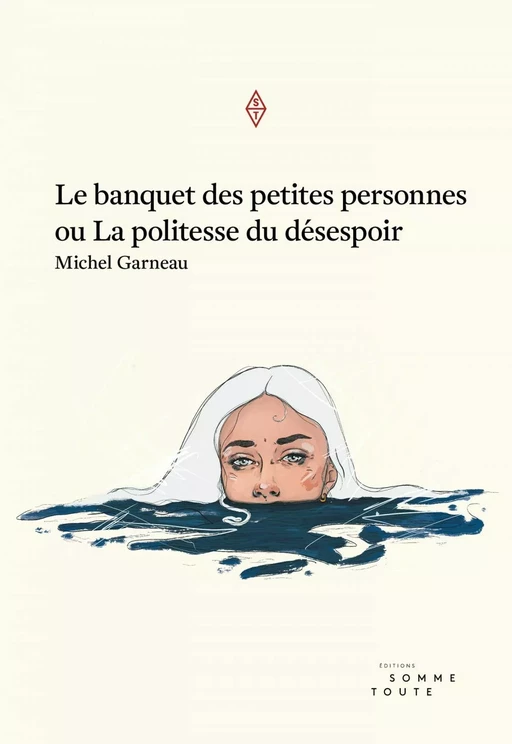 S
T

Le banquet des petites personnes ou La politesse du désespoir
Michel Garneau

ÉDITIONS
SOMME
TOUTE